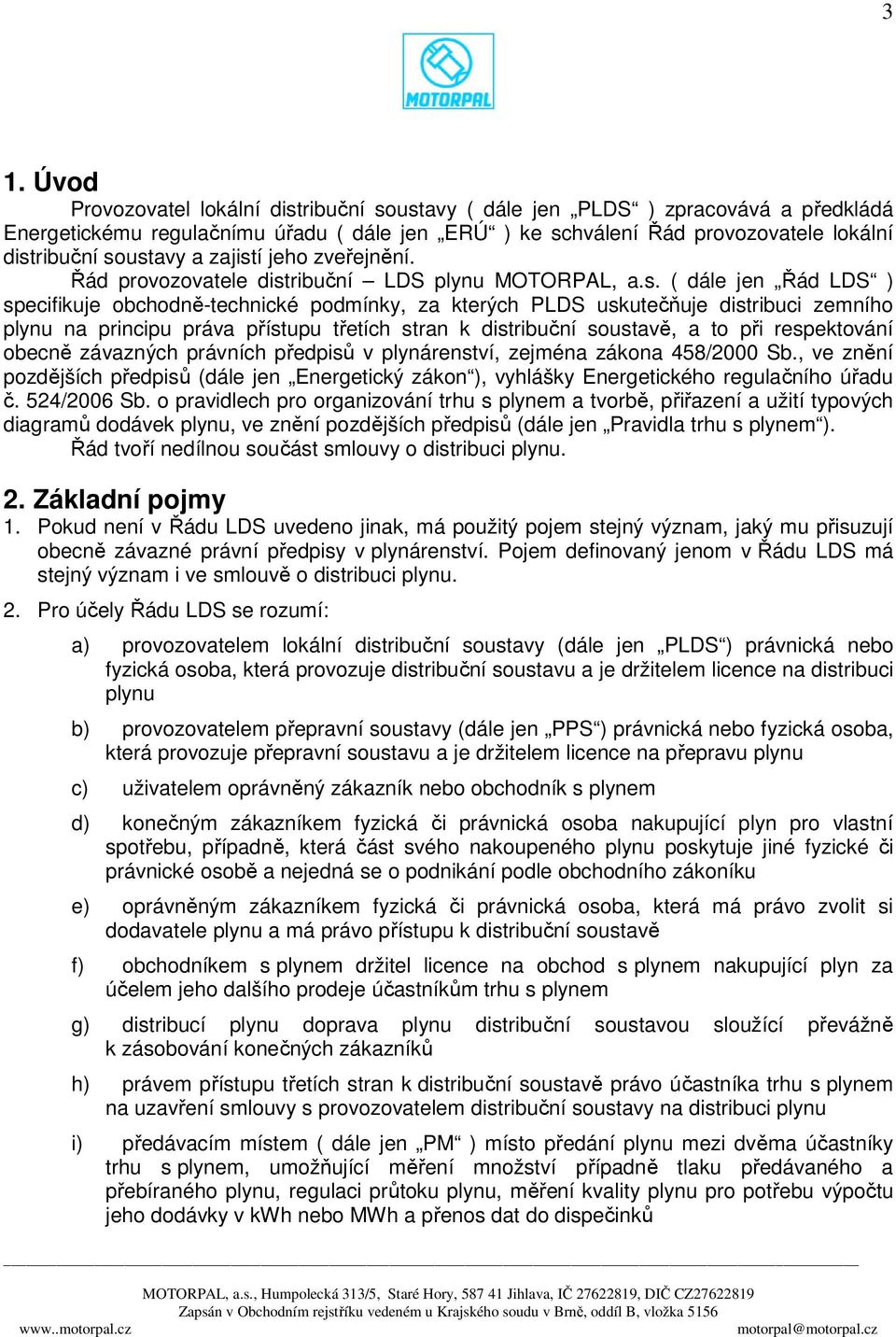 3

MOTORPAL

1. Úvod

Provozovatel lokální distribuční soustavy ( dále jen „PLDS“ ) zpracovává a předkládá Energetickému regulačnímu úřadu ( dále jen „ERÚ“ ) ke schválení Řád provozovatele lokální distribuční soustavy a zajistí jeho zveřejnění.

Řád provozovatele distribuční – LDS plynu MOTORPAL, a.s. ( dále jen „Řád LDS“ ) specifikuje obchodně-technické podmínky, za kterých PLDS uskutečňuje distribuci zemního plynu na principu práva přístupu třetích stran k distribuční soustavě, a to při respektování obecně závazných právních předpisů v plynárenství, zejména zákona 458/2000 Sb., ve znění pozdějších předpisů (dále jen „Energetický zákon“), vyhlášky Energetického regulačního úřadu č. 524/2006 Sb. o pravidlech pro organizování trhu s plynem a tvorbě, přiřazení a užití typových diagramů dodávek plynu, ve znění pozdějších předpisů (dále jen „Pravidla trhu s plynem“).

Řád tvoří nedílnou součást smlouvy o distribuci plynu.

2. Základní pojmy

1. Pokud není v Řádu LDS uvedeno jinak, má použitý pojem stejný význam, jaký mu přisuzují obecně závazné právní předpisy v plynárenství. Pojem definovaný jenom v Řádu LDS má stejný význam i ve smlouvě o distribuci plynu.

2. Pro účely Řádu LDS se rozumí:

a) provozovatelem lokální distribuční soustavy (dále jen „PLDS“) právnická nebo fyzická osoba, která provozuje distribuční soustavu a je držitelem licence na distribuci plynu

b) provozovatelem přepravní soustavy (dále jen „PPS“) právnická nebo fyzická osoba, která provozuje přepravní soustavu a je držitelem licence na přepravu plynu

c) uživatelem oprávněný zákazník nebo obchodník s plynem

d) konečným zákazníkem fyzická či právnická osoba nakupující plyn pro vlastní spotřebu, případně, která část svého nakoupeného plynu poskytuje jiné fyzické či právnické osobě a nejedná se o podnikání podle obchodního zákoníku

e) oprávněným zákazníkem fyzická či právnická osoba, která má právo zvolit si dodavatele plynu a má právo přístupu k distribuční soustavě

f) obchodníkem s plynem držitel licence na obchod s plynem nakupující plyn za účelem jeho dalšího prodeje účastníkům trhu s plynem

g) distribucí plynu doprava plynu distribuční soustavou sloužící převážně k zásobování konečných zákazníků

h) právem přístupu třetích stran k distribuční soustavě právo účastníka trhu s plynem na uzavření smlouvy s provozovatelem distribuční soustavy na distribuci plynu

i) předávacím místem ( dále jen „PM“ ) místo předání plynu mezi dvěma účastníky trhu s plynem, umožňující měření množství případně tlaku předávaného a přebíraného plynu, regulaci průtoku plynu, měření kvality plynu pro potřebu výpočtu jeho dodávky v kWh nebo MWh a přenos dat do dispečinků

MOTORPAL, a.s., Humpolecká 313/5, Staré Hory, 587 41 Jihlava, IČ 27622819, DIČ CZ27622819
Zapsán v Obchodním rejstříku vedeném u Krajského soudu v Brně, oddíl B, vložka 5156
www..motorpal.cz motorpal@motorpal.cz